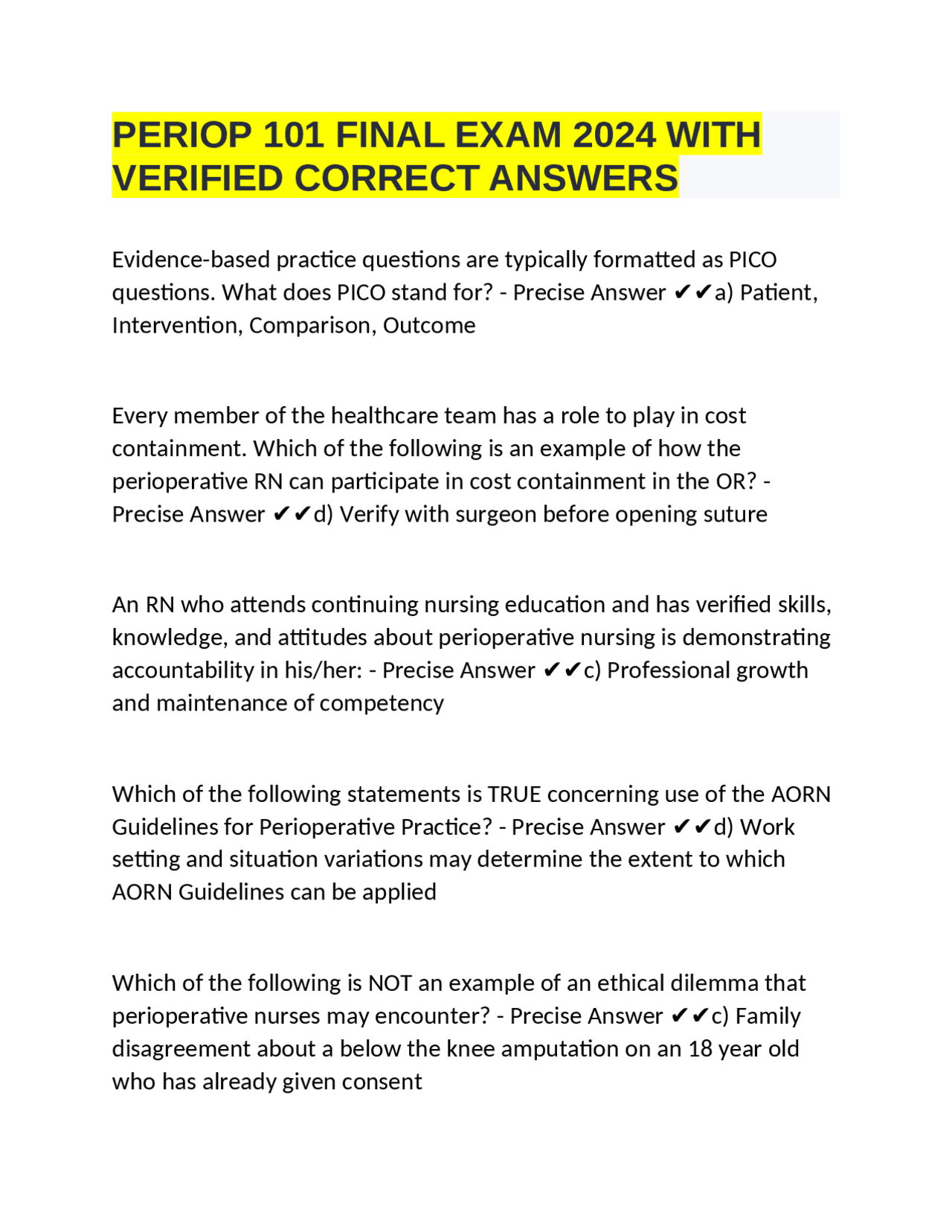 PERIOP 101 FINAL EXAM 2024 WITH VERIFIED CORRECT ANSWERS

Evidence-based practice questions are typically formatted as PICO questions. What does PICO stand for? - Precise Answer ✔✔a) Patient, Intervention, Comparison, Outcome

Every member of the healthcare team has a role to play in cost containment. Which of the following is an example of how the perioperative RN can participate in cost containment in the OR? - Precise Answer ✔✔d) Verify with surgeon before opening suture

An RN who attends continuing nursing education and has verified skills, knowledge, and attitudes about perioperative nursing is demonstrating accountability in his/her: - Precise Answer ✔✔c) Professional growth and maintenance of competency

Which of the following statements is TRUE concerning use of the AORN Guidelines for Perioperative Practice? - Precise Answer ✔✔d) Work setting and situation variations may determine the extent to which AORN Guidelines can be applied

Which of the following is NOT an example of an ethical dilemma that perioperative nurses may encounter? - Precise Answer ✔✔c) Family disagreement about a below the knee amputation on an 18 year old who has already given consent